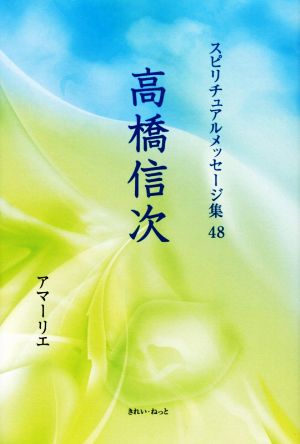 スピリチュアルメッセージ集 48

高橋信次

アマーリエ

きれい・ねっと